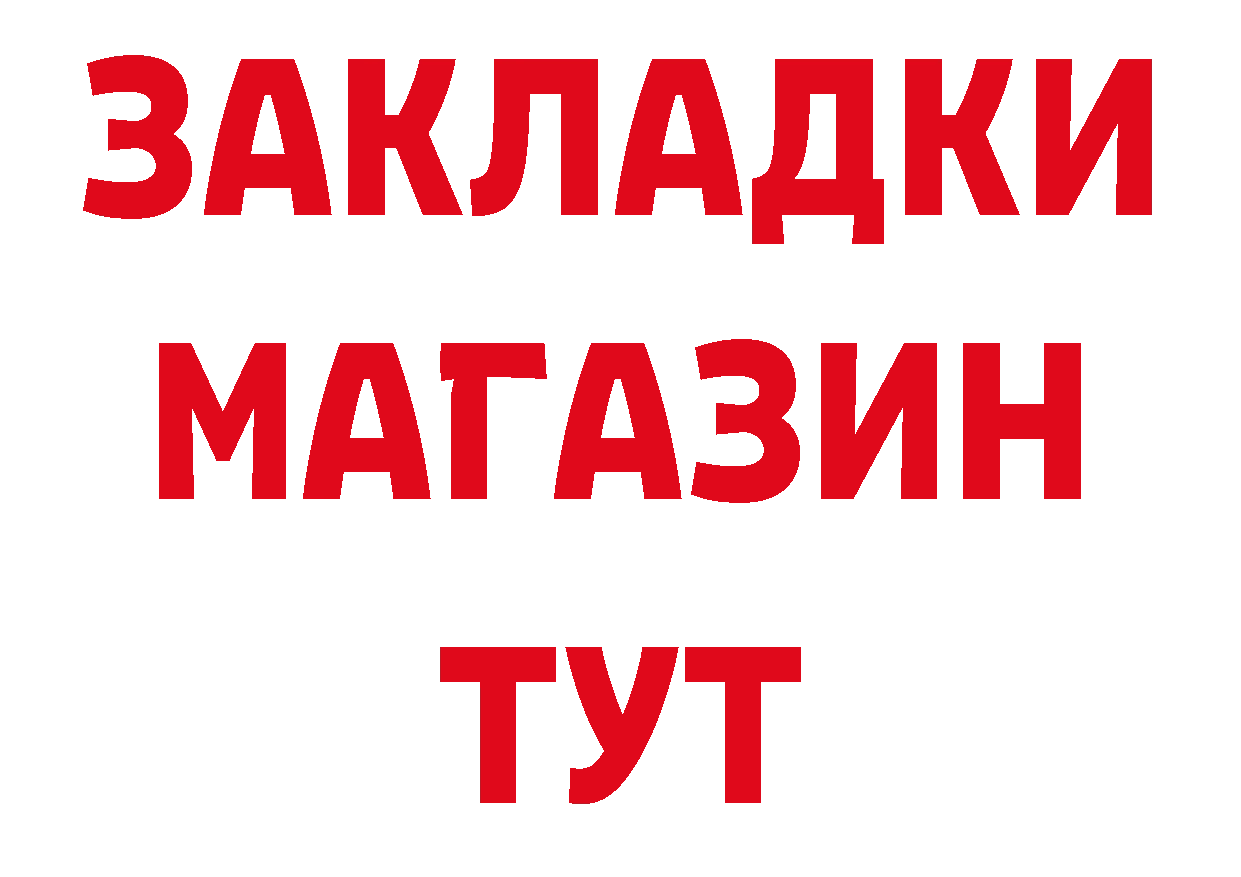 ЗАКЛАДКИ
МАГАЗИН
ТУТ